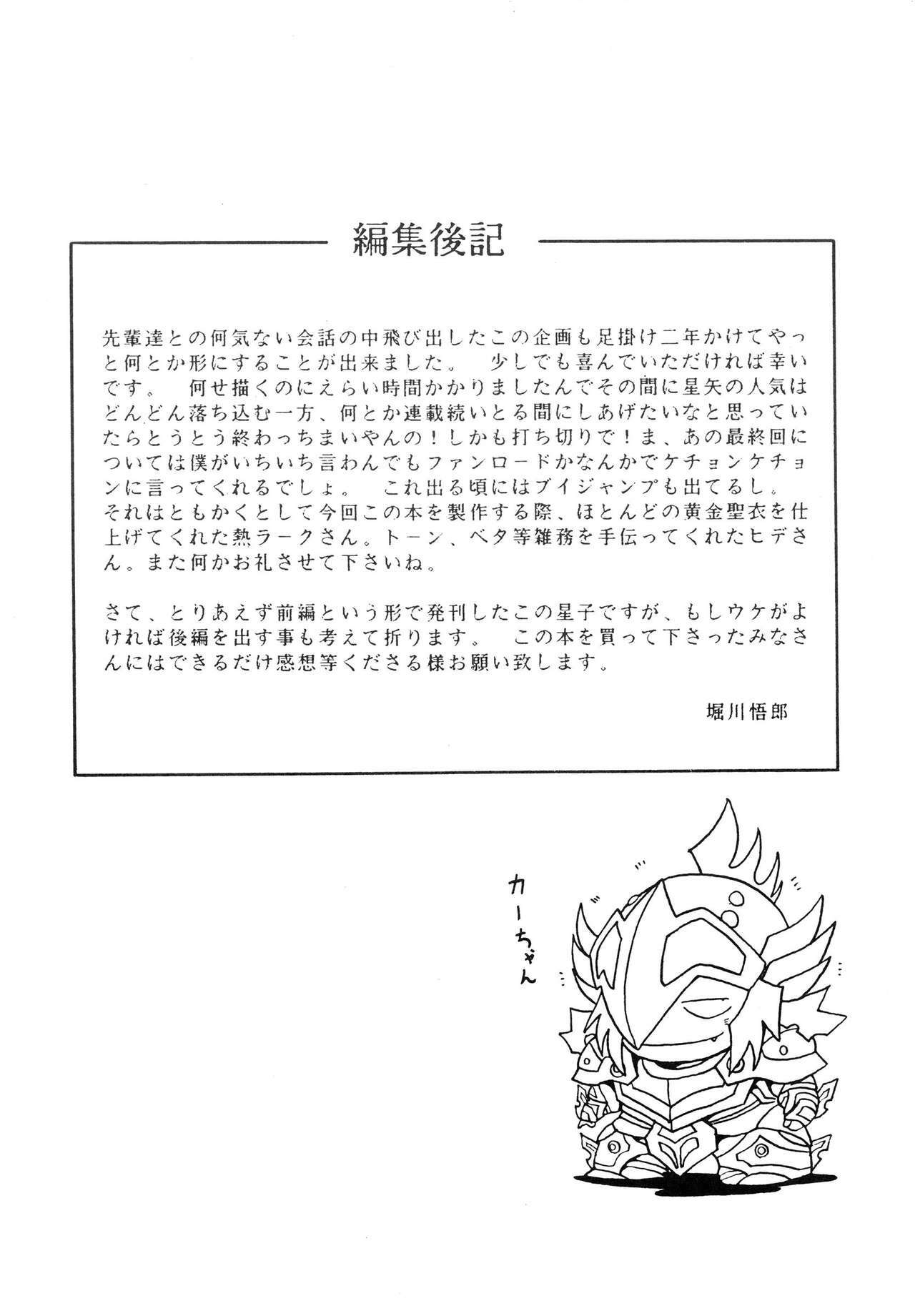 編集後記

先輩達との何気ない会話の中飛び出したこの企画も足掛け二年かけてやっと何とか形にすることが出来ました。 少しでも喜んでいただければ幸いです。 何せ描くのにえらい時間かかりましたんでその間に星矢の人気はどんどん落ち込む一方、何とか連載続いとる間にしあげたいなと思っていたらとうとう終わっちまいやんの！しかも打ち切りで！ま、あの最終回については僕がいちいち言わんでもファンロードかなんかでケチョンケチョンに言ってくれるでしょ。 これ出る頃にはブイジャンプも出てるし。

それはともかくとして今回この本を製作する際、ほとんどの黄金聖衣を仕上げてくれた熱ラークさん。トーン、ベタ等雑務を手伝ってくれたヒデさん。また何かお礼させて下さいね。

さて、とりあえず前編という形で発刊したこの星子ですが、もしウケがよければ後編を出す事も考えて折ります。 この本を買って下さったみなさんにはできるだけ感想等くださる様お願い致します。

堀川悟郎

カーちゃん